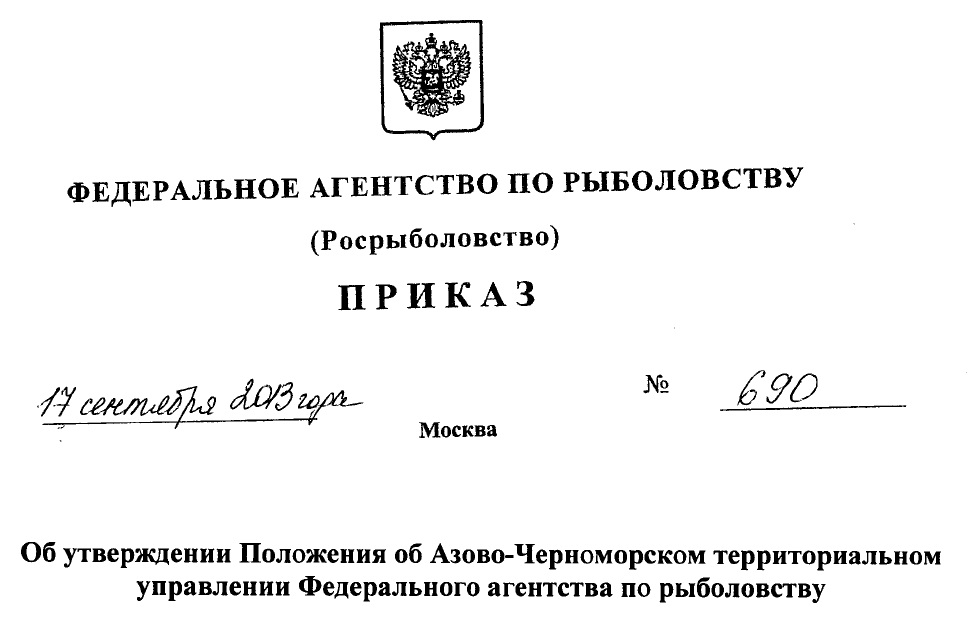 ФЕДЕРАЛЬНОЕ АГЕНТСТВО ПО РЫБОЛОВСТВУ

(Росрыболовство)

ПРИКАЗ

17 сентября 2013 года № 690

Москва

Об утверждении Положения об Азово-Черноморском территориальном управлении Федерального агентства по рыболовству